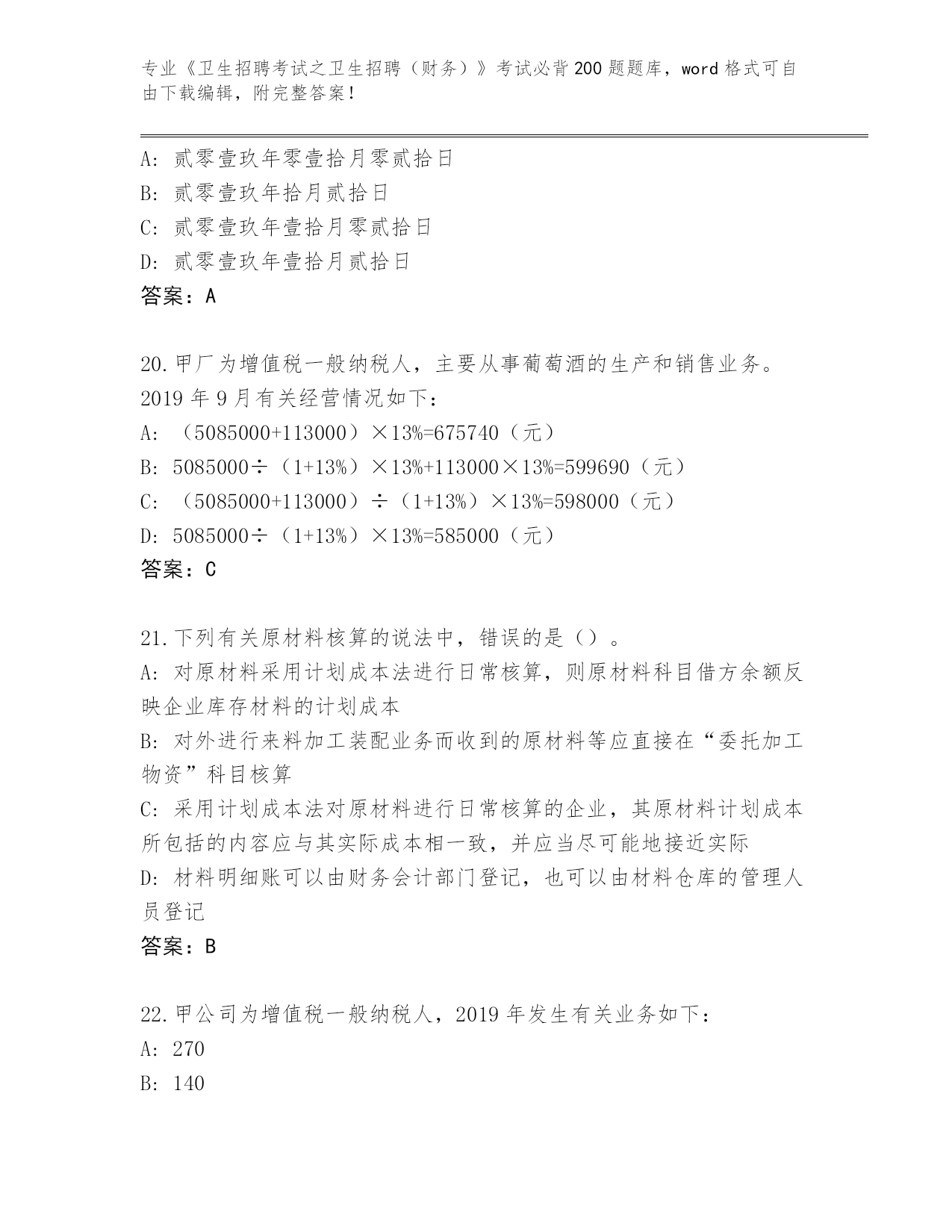 专业《卫生招聘考试之卫生招聘（财务）》考试必背200题题库，word格式可自由下载编辑，附完整答案！

A: 贰零壹玖年零壹拾月零贰拾日
B: 贰零壹玖年拾月贰拾日
C: 贰零壹玖年壹拾月零贰拾日
D: 贰零壹玖年壹拾月贰拾日
答案：A

20.甲厂为增值税一般纳税人，主要从事葡萄酒的生产和销售业务。2019年9月有关经营情况如下：
A: （5085000+113000）×13%=675740（元）
B: 5085000÷（1+13%）×13%+113000×13%=599690（元）
C: （5085000+113000）÷（1+13%）×13%=598000（元）
D: 5085000÷（1+13%）×13%=585000（元）
答案：C

21.下列有关原材料核算的说法中，错误的是（）。
A: 对原材料采用计划成本法进行日常核算，则原材料科目借方余额反映企业库存材料的计划成本
B: 对外进行来料加工装配业务而收到的原材料等应直接在“委托加工物资”科目核算
C: 采用计划成本法对原材料进行日常核算的企业，其原材料计划成本所包括的内容应与其实际成本相一致，并应当尽可能地接近实际
D: 材料明细账可以由财务会计部门登记，也可以由材料仓库的管理人员登记
答案：B

22.甲公司为增值税一般纳税人，2019年发生有关业务如下：
A: 270
B: 140